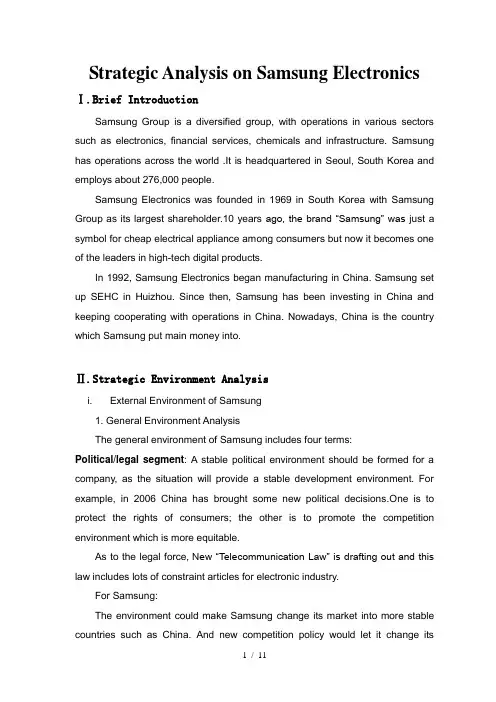 Strategic Analysis on Samsung Electronics

Ⅰ.Brief Introduction

Samsung Group is a diversified group, with operations in various sectors such as electronics, financial services, chemicals and infrastructure. Samsung has operations across the world .It is headquartered in Seoul, South Korea and employs about 276,000 people.

Samsung Electronics was founded in 1969 in South Korea with Samsung Group as its largest shareholder.10 years ago, the brand "Samsung" was just a symbol for cheap electrical appliance among consumers but now it becomes one of the leaders in high-tech digital products.

In 1992, Samsung Electronics began manufacturing in China. Samsung set up SEHC in Huizhou. Since then, Samsung has been investing in China and keeping cooperating with operations in China. Nowadays, China is the country which Samsung put main money into.

Ⅱ.Strategic Environment Analysis

i. External Environment of Samsung

1. General Environment Analysis

The general environment of Samsung includes four terms:

Political/legal segment: A stable political environment should be formed for a company, as the situation will provide a stable development environment. For example, in 2006 China has brought some new political decisions.One is to protect the rights of consumers; the other is to promote the competition environment which is more equitable.

As to the legal force, New "Telecommunication Law" is drafting out and this law includes lots of constraint articles for electronic industry.

For Samsung:

The environment could make Samsung change its market into more stable countries such as China. And new competition policy would let it change its

1 / 11